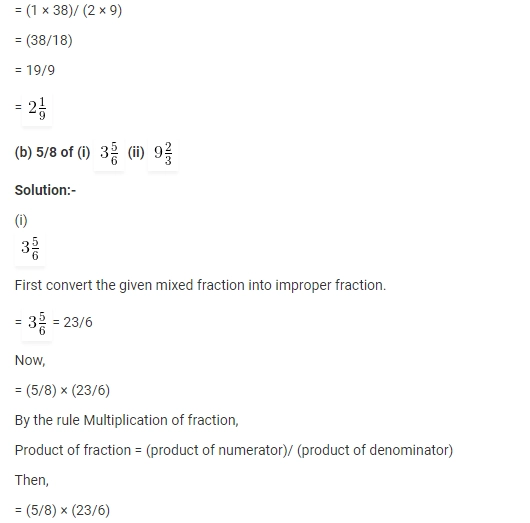 = (1 × 38)/ (2 × 9)

= (38/18)

= 19/9

= $2\frac{1}{9}$

(b) 5/8 of (i) $3\frac{5}{6}$ (ii) $9\frac{2}{3}$

Solution:-

(i)

$3\frac{5}{6}$

First convert the given mixed fraction into improper fraction.

= $3\frac{5}{6}$ = 23/6

Now,

= (5/8) × (23/6)

By the rule Multiplication of fraction,

Product of fraction = (product of numerator)/ (product of denominator)

Then,

= (5/8) × (23/6)